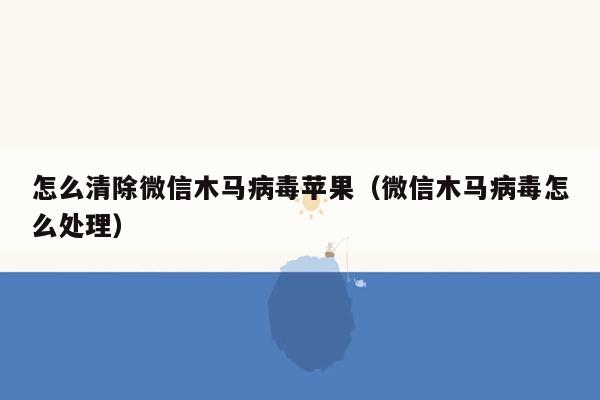 怎么清除微信木马病毒苹果（微信木马病毒怎么处理）